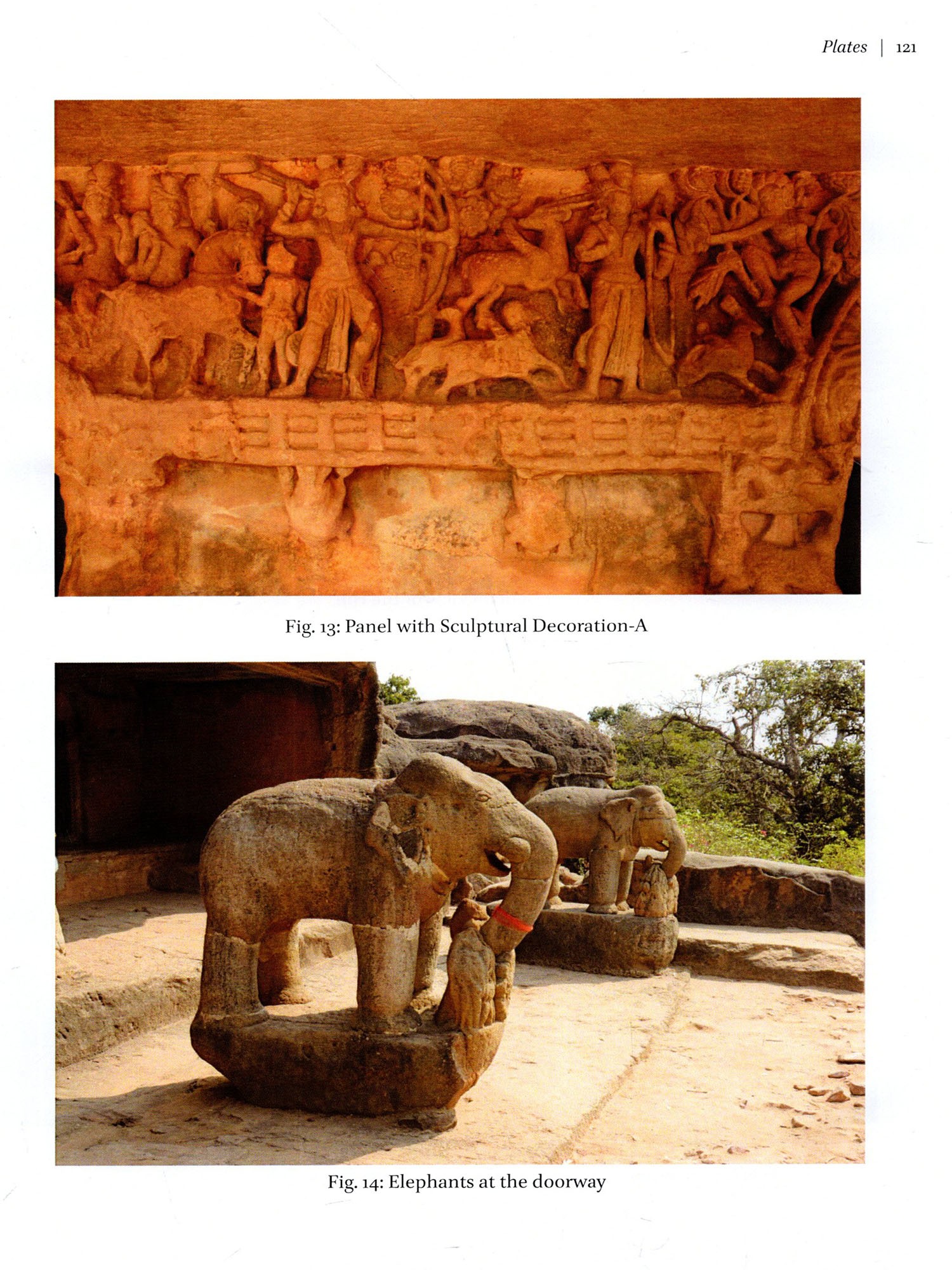 Plates | 121

Fig. 13: Panel with Sculptural Decoration-A

Fig. 14: Elephants at the doorway